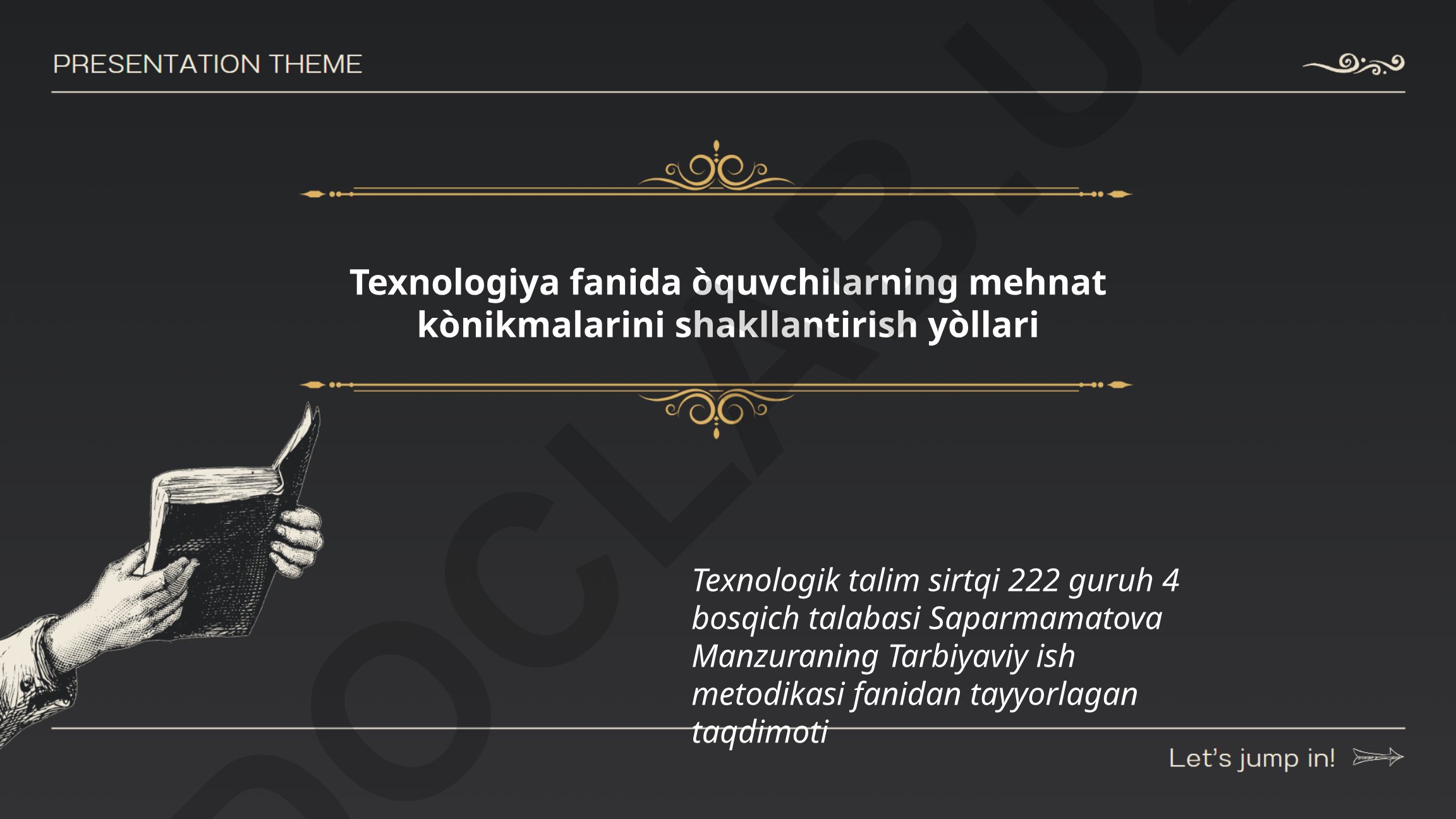 PRESENTATION THEME

Texnologiya fanida òquvchilarning mehnat kònikmalarini shakllantirish yòllari

Texnologik talim sirtqi 222 guruh 4 bosqich talabasi Saparmamatova Manzuraning Tarbiyaviy ish metodikasi fanidan tayyorlagan taqdimoti

Let's jump in!

DOCLAB.UZ